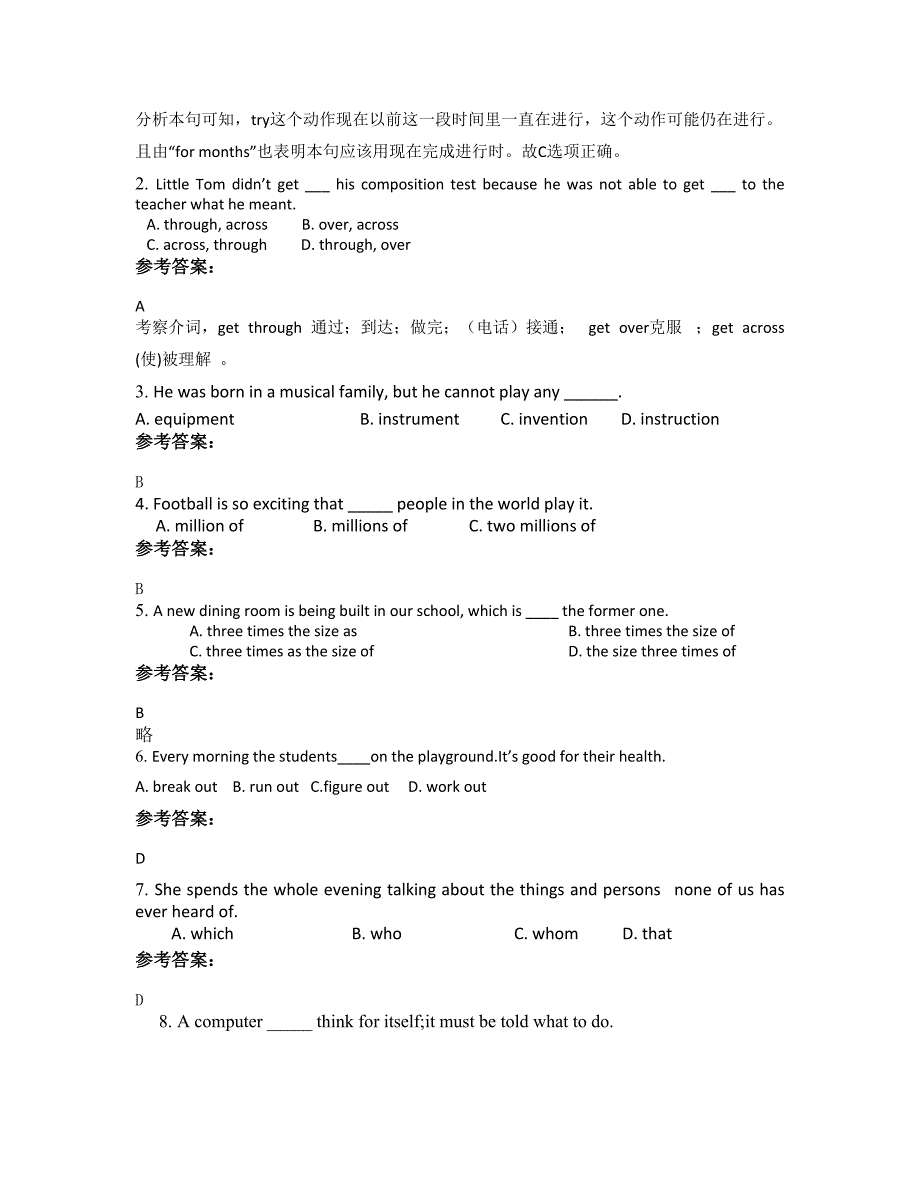 分析本句可知，try这个动作现在以前这一段时间里一直在进行，这个动作可能仍在进行。且由“for months”也表明本句应该用现在完成进行时。故C选项正确。

2. Little Tom didn’t get ___ his composition test because he was not able to get ___ to the teacher what he meant.
A. through, across B. over, across
C. across, through D. through, over

参考答案：

A
考察介词，get through 通过；到达；做完；（电话）接通； get over克服 ；get across (使)被理解 。

3. He was born in a musical family, but he cannot play any ______.
A. equipment B. instrument C. invention D. instruction

参考答案：

B
4. Football is so exciting that _____ people in the world play it.
A. million of B. millions of C. two millions of

参考答案：

B
5. A new dining room is being built in our school, which is ____ the former one.
A. three times the size as B. three times the size of
C. three times as the size of D. the size three times of

参考答案：

B
略
6. Every morning the students____on the playground.It’s good for their health.
A. break out B. run out C.figure out D. work out

参考答案：

D
7. She spends the whole evening talking about the things and persons none of us has ever heard of.
A. which B. who C. whom D. that

参考答案：

D
8. A computer _____ think for itself;it must be told what to do.